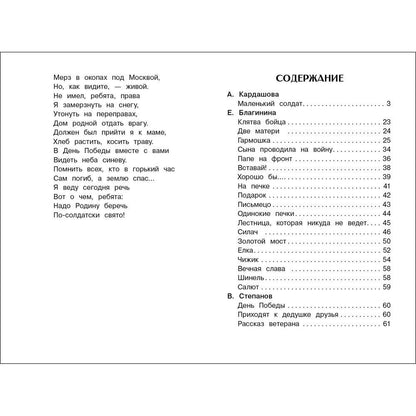 Мерз в окопах под Москвой,
Но, как видите, — живой.
Не имел, ребята, права
Я замерзнуть на снегу,
Утонуть на переправах,
Дом родной отдать врагу.
Должен был прийти я к маме,
Хлеб растить, косить траву.
В День Победы вместе с вами
Видеть неба синеву.
Помнить всех, кто в горький час
Сам погиб, а землю спас...
Я веду сегодня речь
Вот о чем, ребята:
Надо Родину беречь
По-солдатски свято!

СОДЕРЖАНИЕ

А. Кардашова
Маленький солдат 3

Е. Благинина
Клятва бойца 23
Две матери 24
Гармошка 25
Сына проводила на войну 34
Папе на фронт 36
Вставай! 38
Хорошо бы... 39
На печке 41
Подарок 42
Письмецо 43
Одинокие печки 44
Лестница, которая никуда не ведет 45
Силач 46
Золотой мост 50
Елка 52
Чижик 54
Вечная слава 58
Шинель 58
Салют 59

В. Степанов
День Победы 60
Приходят к дедушке друзья 60
Рассказ ветерана 61